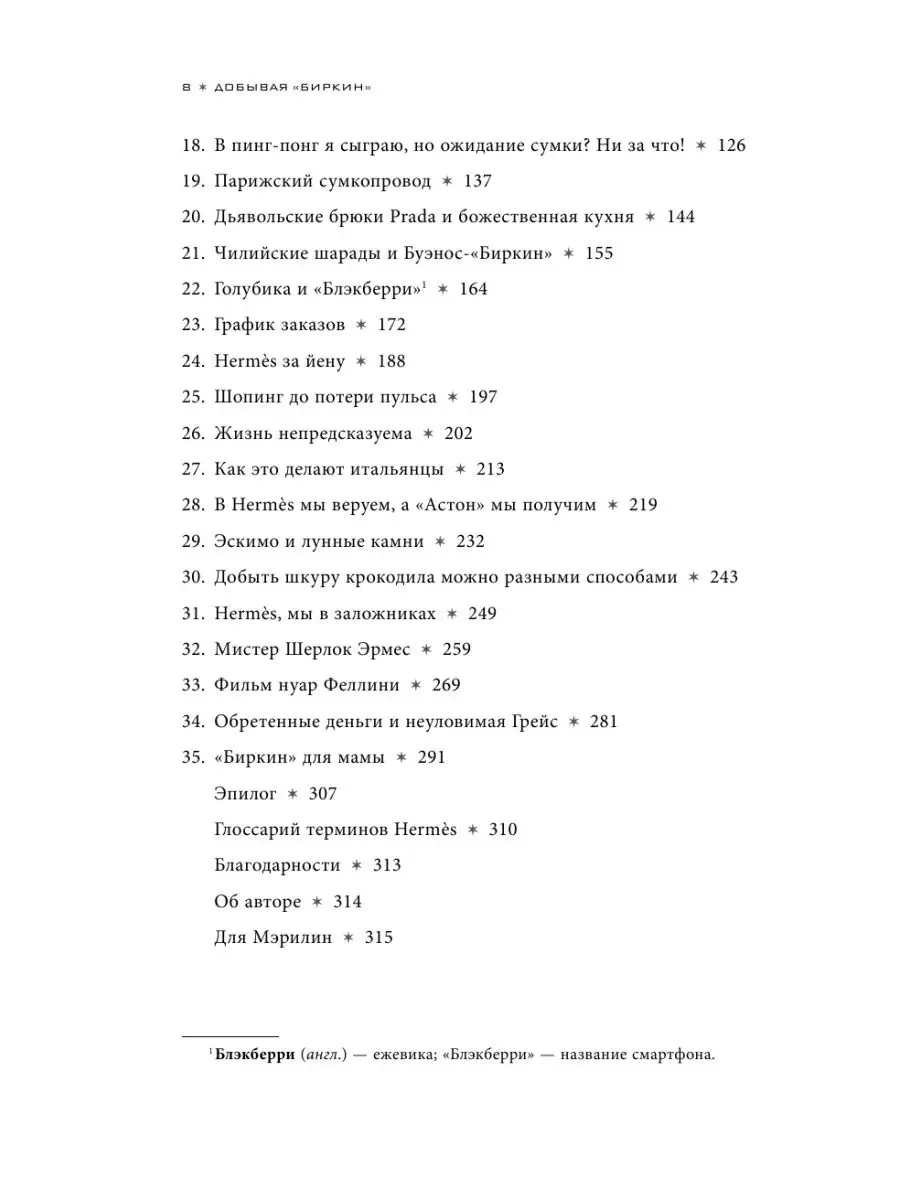 8 ✶ ДОБЫВАЯ «БИРКИН»

18. В пинг-понг я сыграю, но ожидание сумки? Ни за что! ✶ 126
19. Парижский сумкопровод ✶ 137
20. Дьявольские брюки Prada и божественная кухня ✶ 144
21. Чилийские шарады и Буэнос-«Биркин» ✶ 155
22. Голубика и «Блэкберри»$^1$ ✶ 164
23. График заказов ✶ 172
24. Hermès за йену ✶ 188
25. Шопинг до потери пульса ✶ 197
26. Жизнь непредсказуема ✶ 202
27. Как это делают итальянцы ✶ 213
28. В Hermès мы веруем, а «Астон» мы получим ✶ 219
29. Эскимо и лунные камни ✶ 232
30. Добыть шкуру крокодила можно разными способами ✶ 243
31. Hermès, мы в заложниках ✶ 249
32. Мистер Шерлок Эрмес ✶ 259
33. Фильм нуар Феллини ✶ 269
34. Обретенные деньги и неуловимая Грейс ✶ 281
35. «Биркин» для мамы ✶ 291
Эпилог ✶ 307
Глоссарий терминов Hermès ✶ 310
Благодарности ✶ 313
Об авторе ✶ 314
Для Мэрилин ✶ 315

$^1$ Блэкберри (англ.) — ежевика; «Блэкберри» — название смартфона.